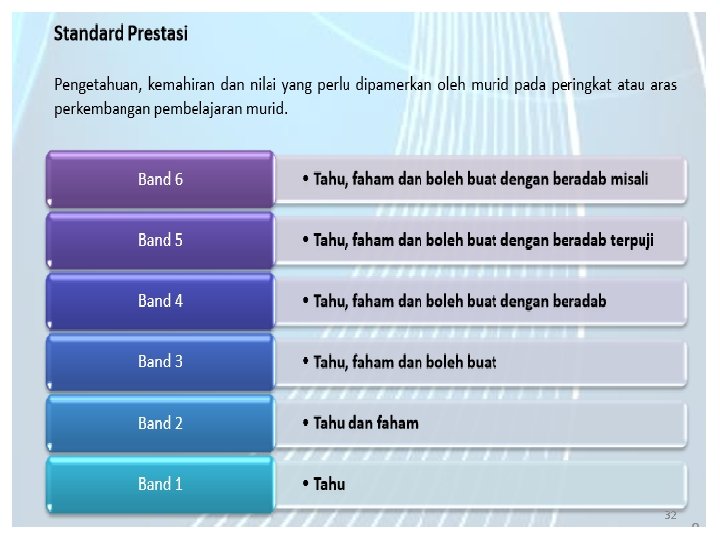 Standard Prestasi

Pengetahuan, kemahiran dan nilai yang perlu dipamerkan oleh murid pada peringkat atau aras perkembangan pembelajaran murid.

Band 6
• Tahu, faham dan boleh buat dengan beradab misali

Band 5
• Tahu, faham dan boleh buat dengan beradab terpuji

Band 4
• Tahu, faham dan boleh buat dengan beradab

Band 3
• Tahu, faham dan boleh buat

Band 2
• Tahu dan faham

Band 1
• Tahu

32